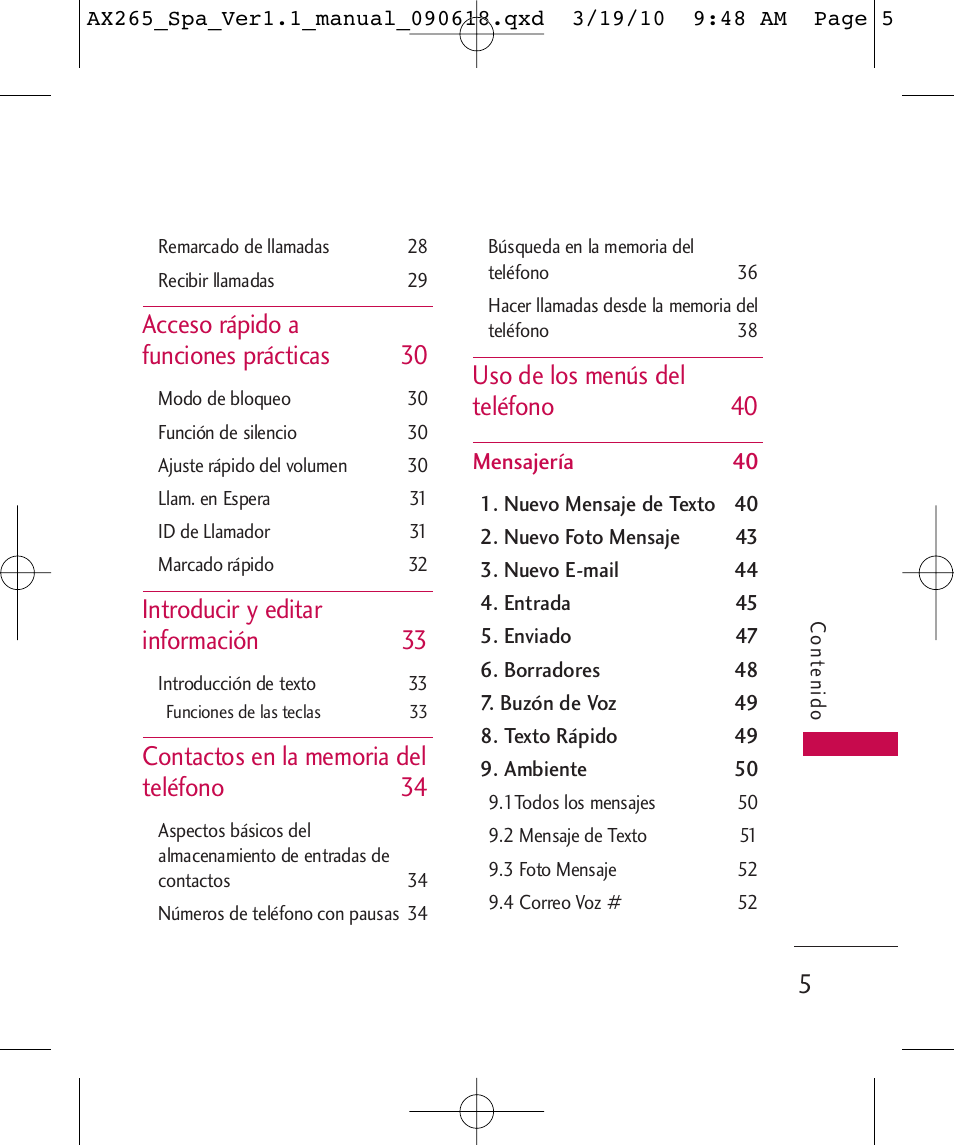 AX265_Spa_Ver1.1_manual_090618.qxd 3/19/10 9:48 AM Page 5

Remarcado de llamadas 28

Recibir llamadas 29

Acceso rápido a funciones prácticas 30

Modo de bloqueo 30

Función de silencio 30

Ajuste rápido del volumen 30

Llam. en Espera 31

ID de Llamador 31

Marcado rápido 32

Introducir y editar información 33

Introducción de texto 33

Funciones de las teclas 33

Contactos en la memoria del teléfono 34

Aspectos básicos del almacenamiento de entradas de contactos 34

Números de teléfono con pausas 34

Búsqueda en la memoria del teléfono 36

Hacer llamadas desde la memoria del teléfono 38

Uso de los menús del teléfono 40

Mensajería 40

1. Nuevo Mensaje de Texto 40

2. Nuevo Foto Mensaje 43

3. Nuevo E-mail 44

4. Entrada 45

5. Enviado 47

6. Borradores 48

7. Buzón de Voz 49

8. Texto Rápido 49

9. Ambiente 50

9.1 Todos los mensajes 50

9.2 Mensaje de Texto 51

9.3 Foto Mensaje 52

9.4 Correo Voz # 52

Contenido

5